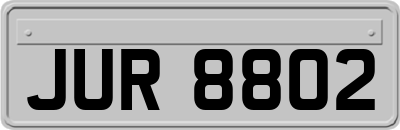 JUR 8802